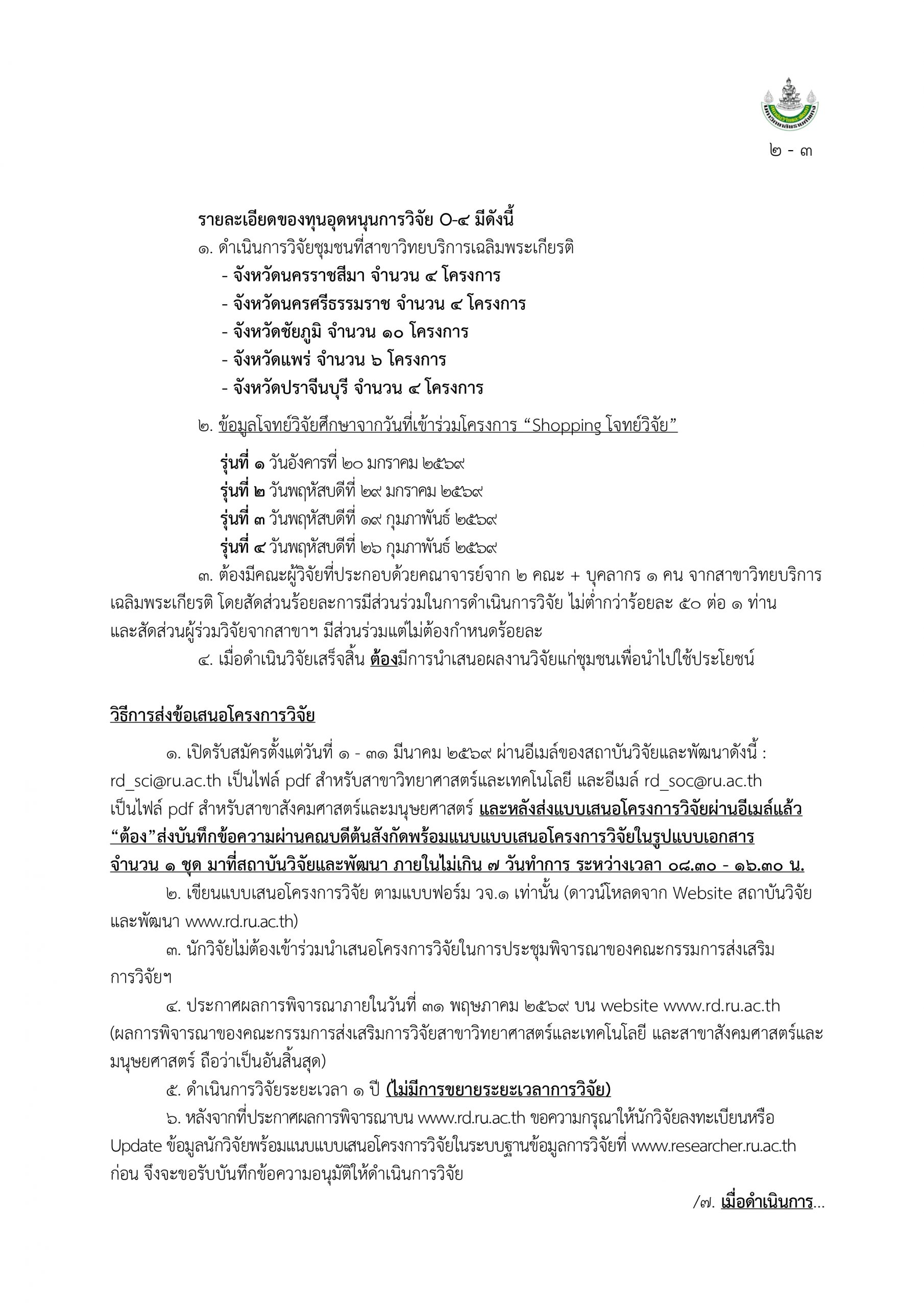 ๒ - ๓

รายละเอียดของทุนอุดหนุนการวิจัย O-๔ มีดังนี้

๑. ดำเนินการวิจัยชุมชนที่สาขาวิทยบริการเฉลิมพระเกียรติ

- จังหวัดนครราชสีมา จำนวน ๔ โครงการ
- จังหวัดนครศรีธรรมราช จำนวน ๔ โครงการ
- จังหวัดชัยภูมิ จำนวน ๑๐ โครงการ
- จังหวัดแพร่ จำนวน ๖ โครงการ
- จังหวัดปราจีนบุรี จำนวน ๔ โครงการ

๒. ข้อมูลโจทย์วิจัยศึกษาจากวันที่เข้าร่วมโครงการ “Shopping โจทย์วิจัย”

รุ่นที่ ๑ วันอังคารที่ ๒๐ มกราคม ๒๕๖๙
รุ่นที่ ๒ วันพฤหัสบดีที่ ๒๙ มกราคม ๒๕๖๙
รุ่นที่ ๓ วันพฤหัสบดีที่ ๑๙ กุมภาพันธ์ ๒๕๖๙
รุ่นที่ ๔ วันพฤหัสบดีที่ ๒๖ กุมภาพันธ์ ๒๕๖๙

๓. ต้องมีคณะผู้วิจัยที่ประกอบด้วยคณาจารย์จาก ๒ คณะ + บุคลากร ๑ คน จากสาขาวิทยบริการเฉลิมพระเกียรติ โดยสัดส่วนร้อยละการมีส่วนร่วมในการดำเนินการวิจัย ไม่ต่ำกว่าร้อยละ ๕๐ ต่อ ๑ ท่าน และสัดส่วนผู้ร่วมวิจัยจากสาขาฯ มีส่วนร่วมแต่ไม่ต้องกำหนดร้อยละ

๔. เมื่อดำเนินวิจัยเสร็จสิ้น ต้องมีการนำเสนอผลงานวิจัยแก่ชุมชนเพื่อนำไปใช้ประโยชน์

วิธีการส่งข้อเสนอโครงการวิจัย

๑. เปิดรับสมัครตั้งแต่วันที่ ๑ - ๓๑ มีนาคม ๒๕๖๙ ผ่านอีเมล์ของสถาบันวิจัยและพัฒนาดังนี้ : rd_sci@ru.ac.th เป็นไฟล์ pdf สำหรับสาขาวิทยาศาสตร์และเทคโนโลยี และอีเมล์ rd_soc@ru.ac.th เป็นไฟล์ pdf สำหรับสาขาสังคมศาสตร์และมนุษยศาสตร์ และหลังส่งแบบเสนอโครงการวิจัยผ่านอีเมล์แล้ว “ต้อง”ส่งบันทึกข้อความผ่านคณบดีต้นสังกัดพร้อมแนบแบบเสนอโครงการวิจัยในรูปแบบเอกสาร จำนวน ๑ ชุด มาที่สถาบันวิจัยและพัฒนา ภายในไม่เกิน ๗ วันทำการ ระหว่างเวลา ๐๘.๓๐ - ๑๖.๓๐ น.

๒. เขียนแบบเสนอโครงการวิจัย ตามแบบฟอร์ม วจ.๑ เท่านั้น (ดาวน์โหลดจาก Website สถาบันวิจัยและพัฒนา www.rd.ru.ac.th)

๓. นักวิจัยไม่ต้องเข้าร่วมนำเสนอโครงการวิจัยในการประชุมพิจารณาของคณะกรรมการส่งเสริมการวิจัยฯ

๔. ประกาศผลการพิจารณาภายในวันที่ ๓๑ พฤษภาคม ๒๕๖๙ บน website www.rd.ru.ac.th (ผลการพิจารณาของคณะกรรมการส่งเสริมการวิจัยสาขาวิทยาศาสตร์และเทคโนโลยี และสาขาสังคมศาสตร์และมนุษยศาสตร์ ถือว่าเป็นอันสิ้นสุด)

๕. ดำเนินการวิจัยระยะเวลา ๑ ปี (ไม่มีการขยายระยะเวลาการวิจัย)

๖. หลังจากที่ประกาศผลการพิจารณาบน www.rd.ru.ac.th ขอความกรุณาให้นักวิจัยลงทะเบียนหรือ Update ข้อมูลนักวิจัยพร้อมแนบแบบเสนอโครงการวิจัยในระบบฐานข้อมูลการวิจัยที่ www.researcher.ru.ac.th ก่อน จึงจะขอรับบันทึกข้อความอนุมัติให้ดำเนินการวิจัย

/๗. เมื่อดำเนินการ...